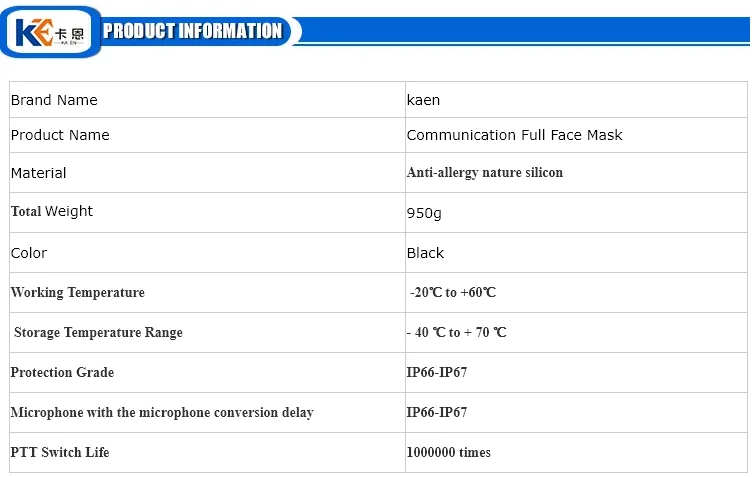 KE 卡恩 KA EN PRODUCT INFORMATION

| Brand Name | kaen |
|---|---|
| Product Name | Communication Full Face Mask |
| Material | Anti-allergy nature silicon |
| Total Weight | 950g |
| Color | Black |
| Working Temperature | -20℃ to +60℃ |
| Storage Temperature Range | - 40 ℃ to + 70 ℃ |
| Protection Grade | IP66-IP67 |
| Microphone with the microphone conversion delay | IP66-IP67 |
| PTT Switch Life | 1000000 times |